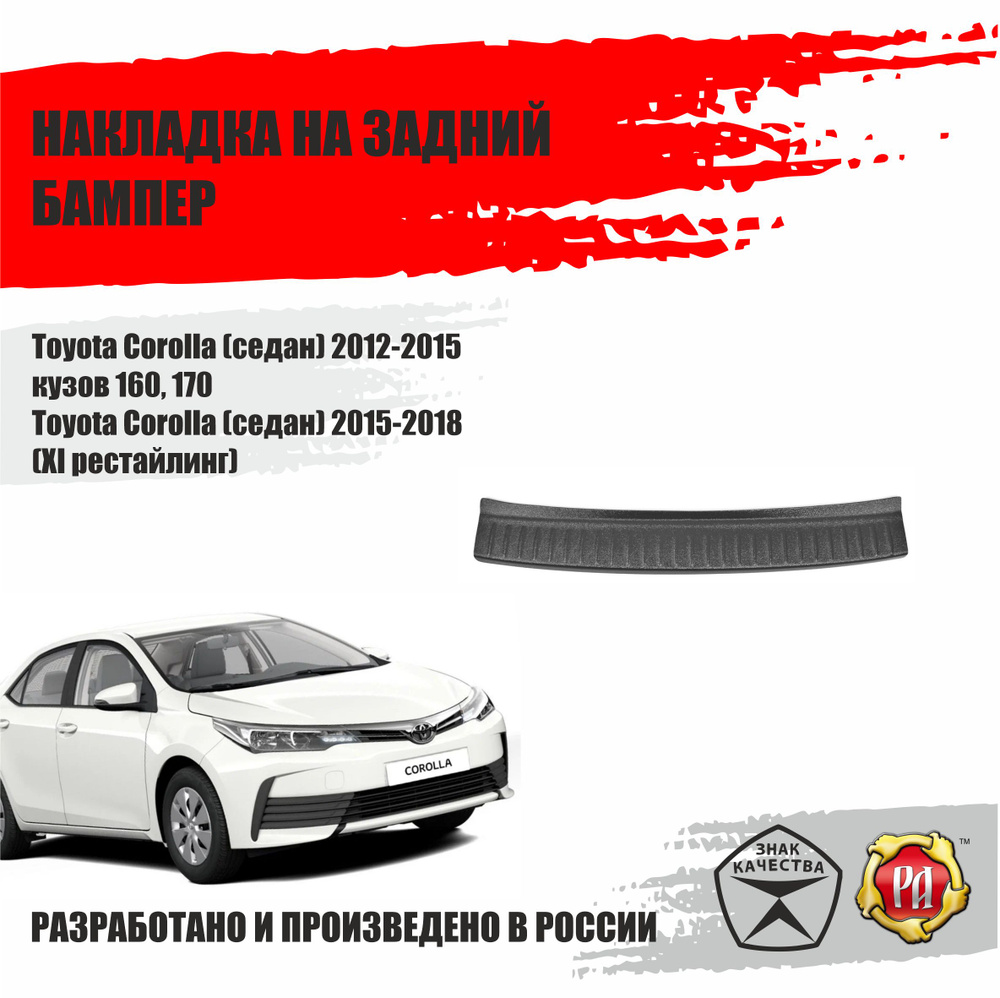 НАКЛАДКА НА ЗАДНИЙ БАМПЕР

Toyota Corolla (седан) 2012-2015
кузов 160, 170
Toyota Corolla (седан) 2015-2018
(XI рестайлинг)

COROLLA

ЗНАК КАЧЕСТВА

РА

™

РАЗРАБОТАНО И ПРОИЗВЕДЕНО В РОССИИ